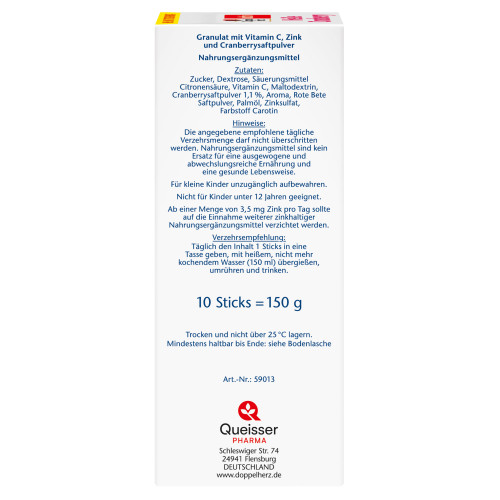 Granulat mit Vitamin C, Zink und Cranberrysaftpulver

Nahrungsergänzungsmittel

Zutaten:
Zucker, Dextrose, Säuerungsmittel Citronensäure, Vitamin C, Maltodextrin, Cranberrysaftpulver 1,1 %, Aroma, Rote Bete Saftpulver, Palmöl, Zinksulfat, Farbstoff Carotin

Hinweise:
Die angegebene empfohlene tägliche Verzehrsmenge darf nicht überschritten werden. Nahrungsergänzungsmittel sind kein Ersatz für eine ausgewogene und abwechslungsreiche Ernährung und eine gesunde Lebensweise.

Für kleine Kinder unzugänglich aufbewahren.

Nicht für Kinder unter 12 Jahren geeignet.

Ab einer Menge von 3,5 mg Zink pro Tag sollte auf die Einnahme weiterer zinkhaltiger Nahrungsergänzungsmittel verzichtet werden.

Verzehrsempfehlung:
Täglich den Inhalt 1 Sticks in eine Tasse geben, mit heißem, nicht mehr kochendem Wasser (150 ml) übergießen, umrühren und trinken.

10 Sticks = 150 g

Trocken und nicht über 25 °C lagern.
Mindestens haltbar bis Ende: siehe Bodenlasche

Art.-Nr.: 59013

Queisser
PHARMA
Schleswiger Str. 74
24941 Flensburg
DEUTSCHLAND
www.doppelherz.de